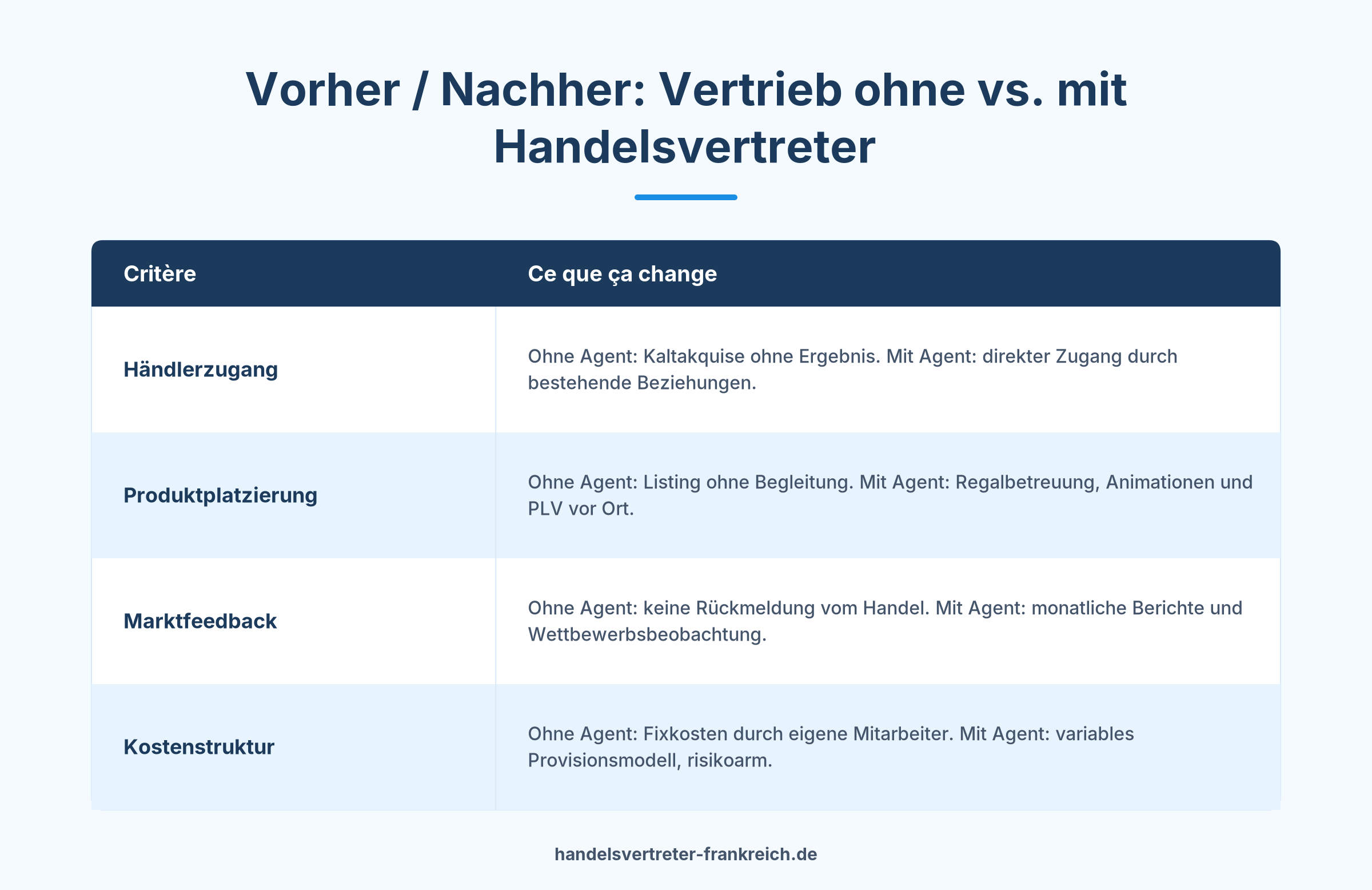 Vorher / Nachher: Vertrieb ohne vs. mit Handelsvertreter

| Critère | Ce que ça change |
|---|---|
| Händlerzugang | Ohne Agent: Kaltakquise ohne Ergebnis. Mit Agent: direkter Zugang durch bestehende Beziehungen. |
| Produktplatzierung | Ohne Agent: Listing ohne Begleitung. Mit Agent: Regalbetreuung, Animationen und PLV vor Ort. |
| Marktfeedback | Ohne Agent: keine Rückmeldung vom Handel. Mit Agent: monatliche Berichte und Wettbewerbsbeobachtung. |
| Kostenstruktur | Ohne Agent: Fixkosten durch eigene Mitarbeiter. Mit Agent: variables Provisionsmodell, risikoarm. |

handelsvertreter-frankreich.de